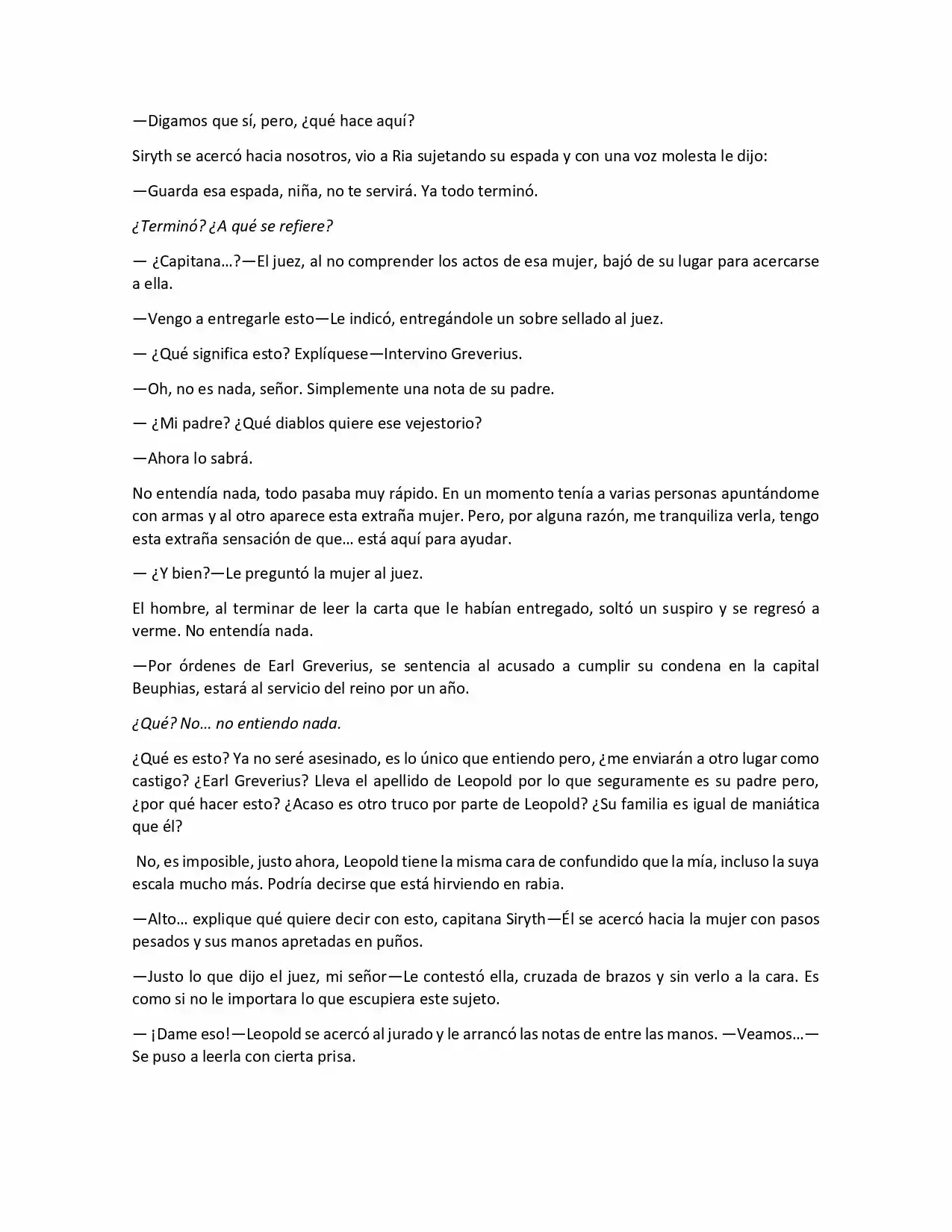 —Digamos que sí, pero, ¿qué hace aquí?

Siryth se acercó hacia nosotros, vio a Ria sujetando su espada y con una voz molesta le dijo:

—Guarda esa espada, niña, no te servirá. Ya todo terminó.

¿Terminó? ¿A qué se refiere?

— ¿Capitana…?—El juez, al no comprender los actos de esa mujer, bajó de su lugar para acercarse a ella.

—Vengo a entregarle esto—Le indicó, entregándole un sobre sellado al juez.

— ¿Qué significa esto? Explíquese—Intervino Greverius.

—Oh, no es nada, señor. Simplemente una nota de su padre.

— ¿Mi padre? ¿Qué diablos quiere ese vejestorio?

—Ahora lo sabrá.

No entendía nada, todo pasaba muy rápido. En un momento tenía a varias personas apuntándome con armas y al otro aparece esta extraña mujer. Pero, por alguna razón, me tranquiliza verla, tengo esta extraña sensación de que… está aquí para ayudar.

— ¿Y bien?—Le preguntó la mujer al juez.

El hombre, al terminar de leer la carta que le habían entregado, soltó un suspiro y se regresó a verme. No entendía nada.

—Por órdenes de Earl Greverius, se sentencia al acusado a cumplir su condena en la capital Beuphias, estará al servicio del reino por un año.

¿Qué? No… no entiendo nada.

¿Qué es esto? Ya no seré asesinado, es lo único que entiendo pero, ¿me enviarán a otro lugar como castigo? ¿Earl Greverius? Lleva el apellido de Leopold por lo que seguramente es su padre pero, ¿por qué hacer esto? ¿Acaso es otro truco por parte de Leopold? ¿Su familia es igual de maniática que él?

No, es imposible, justo ahora, Leopold tiene la misma cara de confundido que la mía, incluso la suya escala mucho más. Podría decirse que está hirviendo en rabia.

—Alto… explique qué quiere decir con esto, capitana Siryth—Él se acercó hacia la mujer con pasos pesados y sus manos apretadas en puños.

—Justo lo que dijo el juez, mi señor—Le contestó ella, cruzada de brazos y sin verlo a la cara. Es como si no le importara lo que escupiera este sujeto.

— ¡Dame eso!—Leopold se acercó al jurado y le arrancó las notas de entre las manos. —Veamos…—Se puso a leerla con cierta prisa.